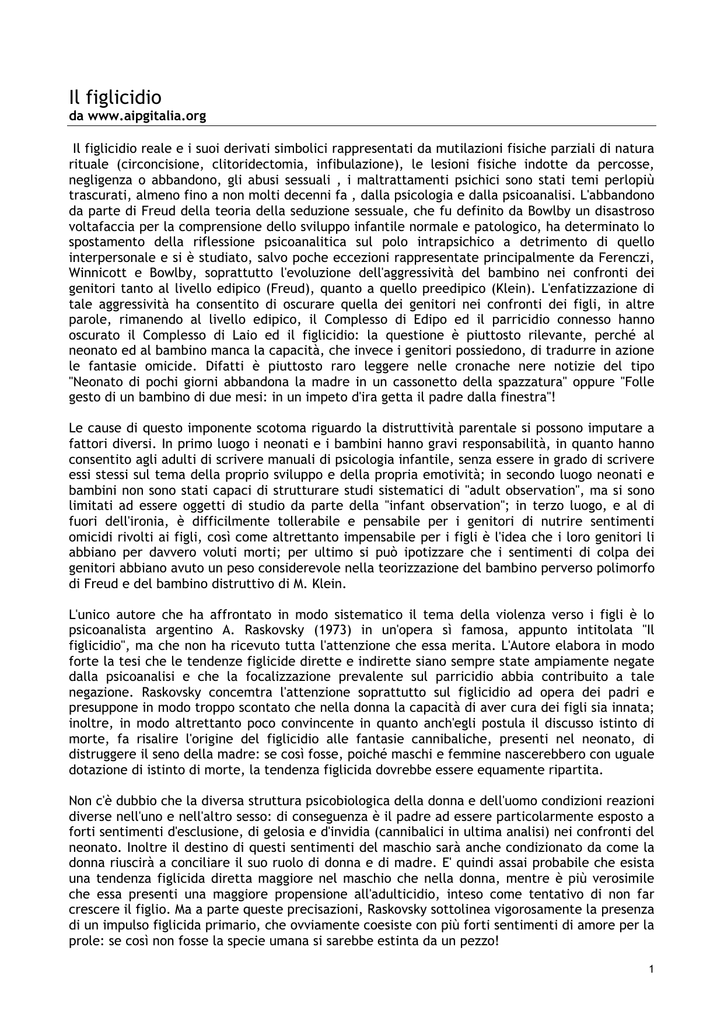 Il figlicidio
da www.aipgitalia.org

Il figlicidio reale e i suoi derivati simbolici rappresentati da mutilazioni fisiche parziali di natura rituale (circoncisione, clitoridectomia, infibulazione), le lesioni fisiche indotte da percosse, negligenza o abbandono, gli abusi sessuali , i maltrattamenti psichici sono stati temi perlopiù trascurati, almeno fino a non molti decenni fa , dalla psicologia e dalla psicoanalisi. L'abbandono da parte di Freud della teoria della seduzione sessuale, che fu definito da Bowlby un disastroso voltafaccia per la comprensione dello sviluppo infantile normale e patologico, ha determinato lo spostamento della riflessione psicoanalitica sul polo intrapsichico a detrimento di quello interpersonale e si è studiato, salvo poche eccezioni rappresentate principalmente da Ferenczi, Winnicott e Bowlby, soprattutto l'evoluzione dell'aggressività del bambino nei confronti dei genitori tanto al livello edipico (Freud), quanto a quello preedipico (Klein). L'enfatizzazione di tale aggressività ha consentito di oscurare quella dei genitori nei confronti dei figli, in altre parole, rimanendo al livello edipico, il Complesso di Edipo ed il parricidio connesso hanno oscurato il Complesso di Laio ed il figlicidio: la questione è piuttosto rilevante, perché al neonato ed al bambino manca la capacità, che invece i genitori possiedono, di tradurre in azione le fantasie omicide. Difatti è piuttosto raro leggere nelle cronache nere notizie del tipo "Neonato di pochi giorni abbandona la madre in un cassonetto della spazzatura" oppure "Folle gesto di un bambino di due mesi: in un impeto d'ira getta il padre dalla finestra"!

Le cause di questo imponente scotoma riguardo la distruttività parentale si possono imputare a fattori diversi. In primo luogo i neonati e i bambini hanno gravi responsabilità, in quanto hanno consentito agli adulti di scrivere manuali di psicologia infantile, senza essere in grado di scrivere essi stessi sul tema della proprio sviluppo e della propria emotività; in secondo luogo neonati e bambini non sono stati capaci di strutturare studi sistematici di "adult observation", ma si sono limitati ad essere oggetti di studio da parte della "infant observation"; in terzo luogo, e al di fuori dell'ironia, è difficilmente tollerabile e pensabile per i genitori di nutrire sentimenti omicidi rivolti ai figli, così come altrettanto impensabile per i figli è l'idea che i loro genitori li abbiano per davvero voluti morti; per ultimo si può ipotizzare che i sentimenti di colpa dei genitori abbiano avuto un peso considerevole nella teorizzazione del bambino perverso polimorfo di Freud e del bambino distruttivo di M. Klein.

L'unico autore che ha affrontato in modo sistematico il tema della violenza verso i figli è lo psicoanalista argentino A. Raskovsky (1973) in un'opera sì famosa, appunto intitolata "Il figlicidio", ma che non ha ricevuto tutta l'attenzione che essa merita. L'Autore elabora in modo forte la tesi che le tendenze figlicide dirette e indirette siano sempre state ampiamente negate dalla psicoanalisi e che la focalizzazione prevalente sul parricidio abbia contribuito a tale negazione. Raskovsky concemtra l'attenzione soprattutto sul figlicidio ad opera dei padri e presuppone in modo troppo scontato che nella donna la capacità di aver cura dei figli sia innata; inoltre, in modo altrettanto poco convincente in quanto anch'egli postula il discusso istinto di morte, fa risalire l'origine del figlicidio alle fantasie cannibaliche, presenti nel neonato, di distruggere il seno della madre: se così fosse, poiché maschi e femmine nascerebbero con uguale dotazione di istinto di morte, la tendenza figlicida dovrebbe essere equamente ripartita.

Non c'è dubbio che la diversa struttura psicobiologica della donna e dell'uomo condizioni reazioni diverse nell'uno e nell'altro sesso: di conseguenza è il padre ad essere particolarmente esposto a forti sentimenti d'esclusione, di gelosia e d'invidia (cannibalici in ultima analisi) nei confronti del neonato. Inoltre il destino di questi sentimenti del maschio sarà anche condizionato da come la donna riuscirà a conciliare il suo ruolo di donna e di madre. E' quindi assai probabile che esista una tendenza figlicida diretta maggiore nel maschio che nella donna, mentre è più verosimile che essa presenti una maggiore propensione all'adulticidio, inteso come tentativo di non far crescere il figlio. Ma a parte queste precisazioni, Raskovsky sottolinea vigorosamente la presenza di un impulso figlicida primario, che ovviamente coesiste con più forti sentimenti di amore per la prole: se così non fosse la specie umana si sarebbe estinta da un pezzo!

1